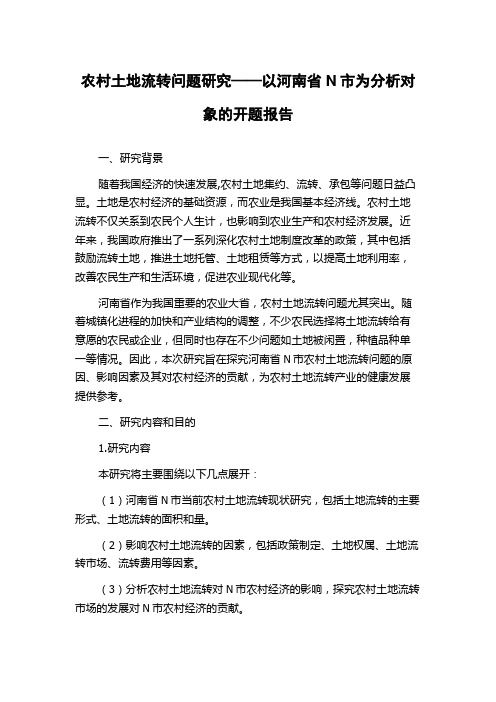 农村土地流转问题研究——以河南省 N 市为分析对象的开题报告

一、研究背景

随着我国经济的快速发展,农村土地集约、流转、承包等问题日益凸显。土地是农村经济的基础资源，而农业是我国基本经济线。农村土地流转不仅关系到农民个人生计，也影响到农业生产和农村经济发展。近年来，我国政府推出了一系列深化农村土地制度改革的政策，其中包括鼓励流转土地，推进土地托管、土地租赁等方式，以提高土地利用率，改善农民生产和生活环境，促进农业现代化等。

河南省作为我国重要的农业大省，农村土地流转问题尤其突出。随着城镇化进程的加快和产业结构的调整，不少农民选择将土地流转给有意愿的农民或企业，但同时也存在不少问题如土地被闲置，种植品种单一等情况。因此，本次研究旨在探究河南省 N 市农村土地流转问题的原因、影响因素及其对农村经济的贡献，为农村土地流转产业的健康发展提供参考。

二、研究内容和目的

1.研究内容

本研究将主要围绕以下几点展开：

（1）河南省 N 市当前农村土地流转现状研究，包括土地流转的主要形式、土地流转的面积和量。

（2）影响农村土地流转的因素，包括政策制定、土地权属、土地流转市场、流转费用等因素。

（3）分析农村土地流转对 N 市农村经济的影响，探究农村土地流转市场的发展对 N 市农村经济的贡献。